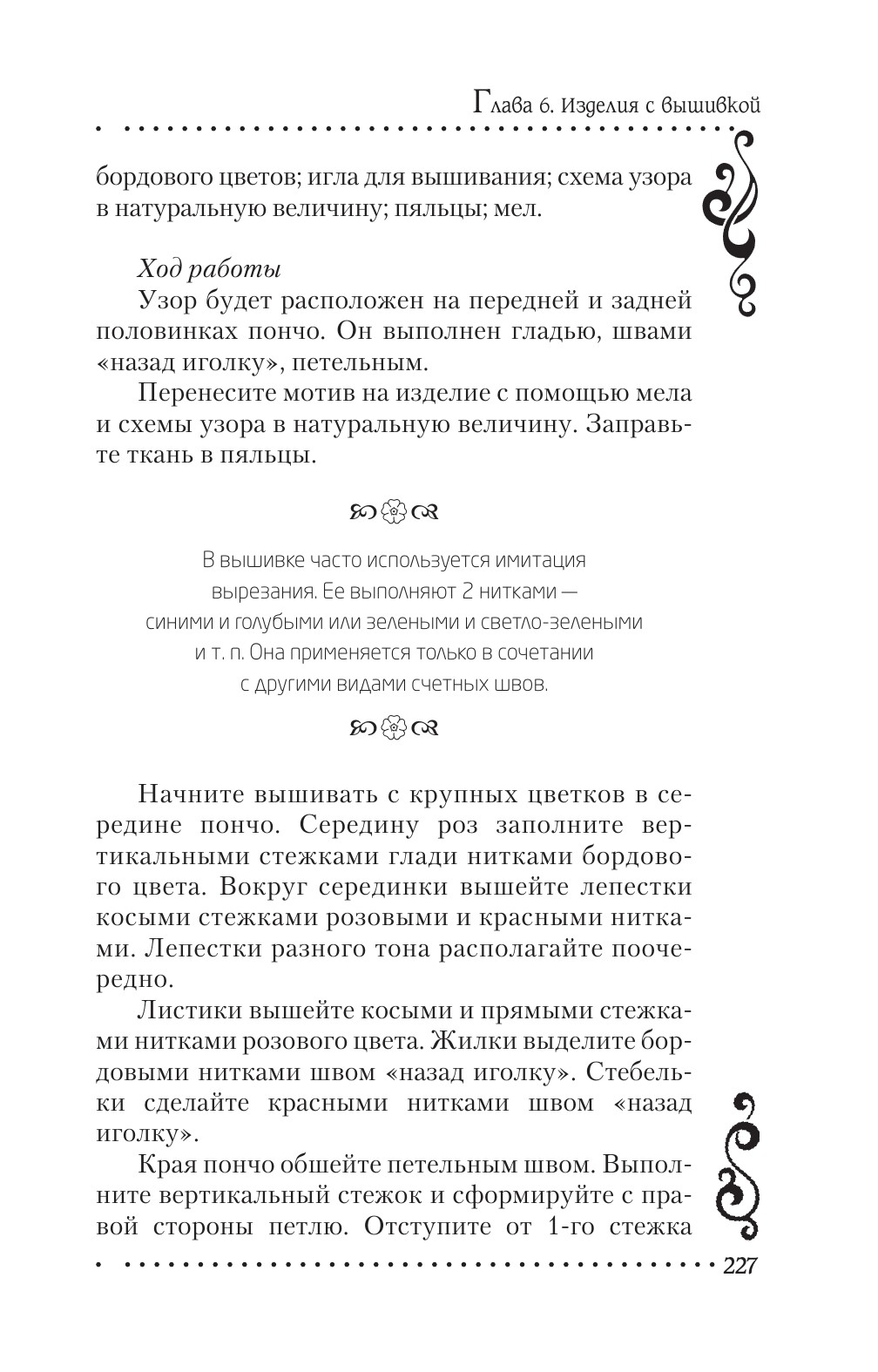 Глава 6. Изделия с вышивкой

бордового цветов; игла для вышивания; схема узора в натуральную величину; пяльцы; мел.

Ход работы

Узор будет расположен на передней и задней половинках пончо. Он выполнен гладью, швами «назад иголку», петельным.

Перенесите мотив на изделие с помощью мела и схемы узора в натуральную величину. Заправьте ткань в пяльцы.

В вышивке часто используется имитация вырезания. Ее выполняют 2 нитками — синими и голубыми или зелеными и светло-зелеными и т. п. Она применяется только в сочетании с другими видами счетных швов.

Начните вышивать с крупных цветков в середине пончо. Середину роз заполните вертикальными стежками глади нитками бордового цвета. Вокруг серединки вышейте лепестки косыми стежками розовыми и красными нитками. Лепестки разного тона располагайте поочередно.

Листики вышейте косыми и прямыми стежками нитками розового цвета. Жилки выделите бордовыми нитками швом «назад иголку». Стебельки сделайте красными нитками швом «назад иголку».

Края пончо обшейте петельным швом. Выполните вертикальный стежок и сформируйте с правой стороны петлю. Отступите от 1-го стежка

227